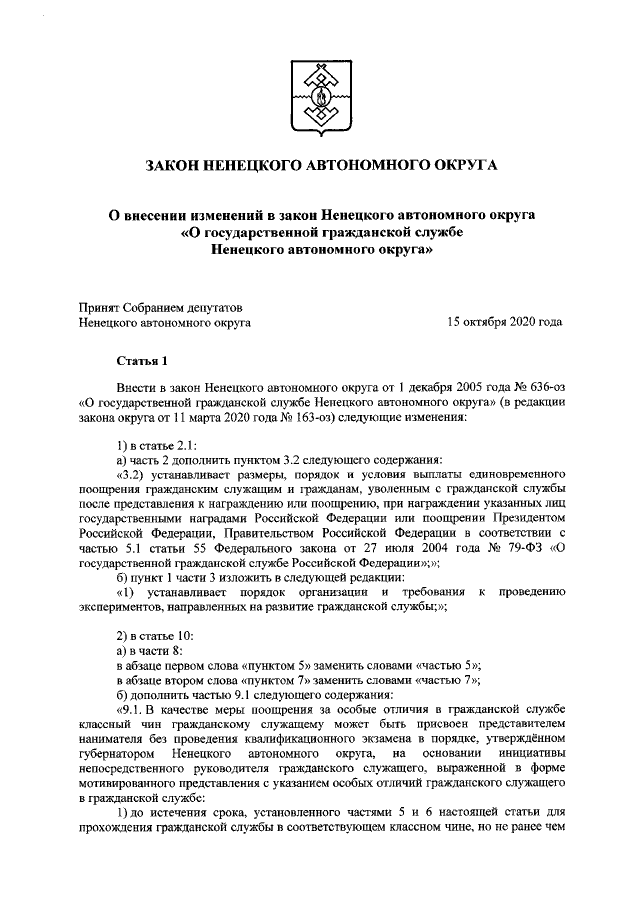 ЗАКОН НЕНЕЦКОГО АВТОНОМНОГО ОКРУГА

О внесении изменений в закон Ненецкого автономного округа «О государственной гражданской службе Ненецкого автономного округа»

Принят Собранием депутатов Ненецкого автономного округа

15 октября 2020 года

Статья 1

Внести в закон Ненецкого автономного округа от 1 декабря 2005 года № 636-оз «О государственной гражданской службе Ненецкого автономного округа» (в редакции закона округа от 11 марта 2020 года № 163-оз) следующие изменения:

1) в статье 2.1:
а) часть 2 дополнить пунктом 3.2 следующего содержания:
«3.2) устанавливает размеры, порядок и условия выплаты единовременного поощрения гражданским служащим и гражданам, уволенным с гражданской службы после представления к награждению или поощрению, при награждении указанных лиц государственными наградами Российской Федерации или поощрении Президентом Российской Федерации, Правительством Российской Федерации в соответствии с частью 5.1 статьи 55 Федерального закона от 27 июля 2004 года № 79-ФЗ «О государственной гражданской службе Российской Федерации»;»;
б) пункт 1 части 3 изложить в следующей редакции:
«1) устанавливает порядок организации и требования к проведению экспериментов, направленных на развитие гражданской службы;»;

2) в статье 10:
а) в части 8:
в абзаце первом слова «пунктом 5» заменить словами «частью 5»;
в абзаце втором слова «пунктом 7» заменить словами «частью 7»;
б) дополнить частью 9.1 следующего содержания:
«9.1. В качестве меры поощрения за особые отличия в гражданской службе классный чин гражданскому служащему может быть присвоен представителем нанимателя без проведения квалификационного экзамена в порядке, утверждённом губернатором Ненецкого автономного округа, на основании инициативы непосредственного руководителя гражданского служащего, выраженной в форме мотивированного представления с указанием особых отличий гражданского служащего в гражданской службе:
1) до истечения срока, установленного частями 5 и 6 настоящей статьи для прохождения гражданской службы в соответствующем классном чине, но не ранее чем